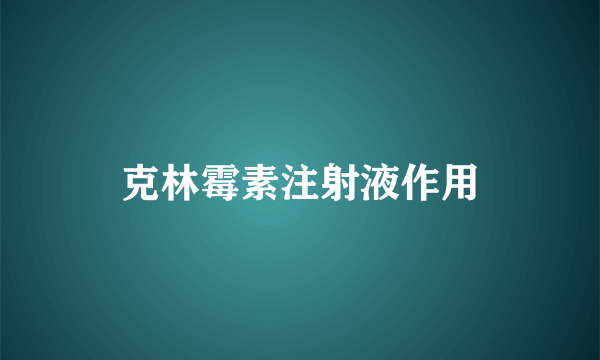 克林霉素注射液作用